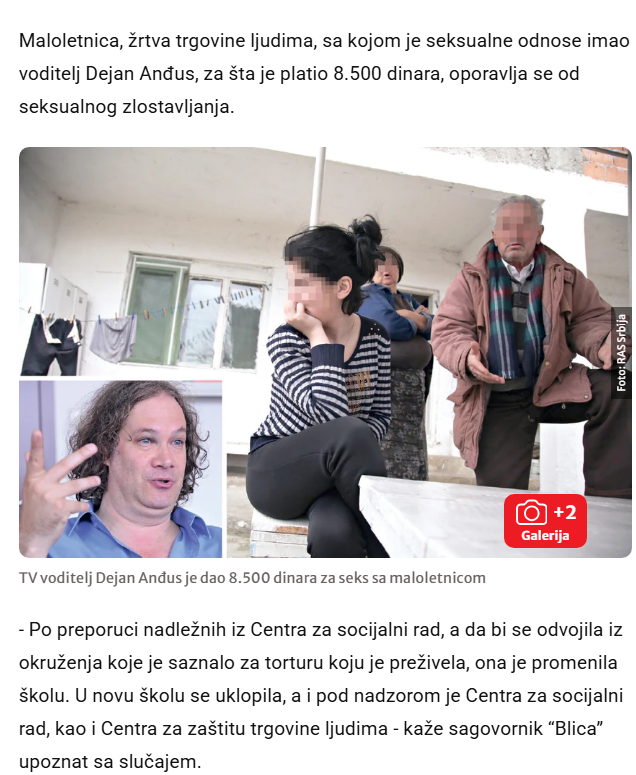 Maloletnica, žrtva trgovine ljudima, sa kojom je seksualne odnose imao voditelj Dejan Anđus, za šta je platio 8.500 dinara, oporavlja se od seksualnog zlostavljanja.

Foto: RAS Srbija

+2
Galerija

TV voditelj Dejan Anđus je dao 8.500 dinara za seks sa maloletnicom

- Po preporuci nadležnih iz Centra za socijalni rad, a da bi se odvojila iz okruženja koje je saznalo za torturu koju je preživela, ona je promenila školu. U novu školu se uklopila, a i pod nadzorom je Centra za socijalni rad, kao i Centra za zaštitu trgovine ljudima - kaže sagovornik “Blica” upoznat sa slučajem.